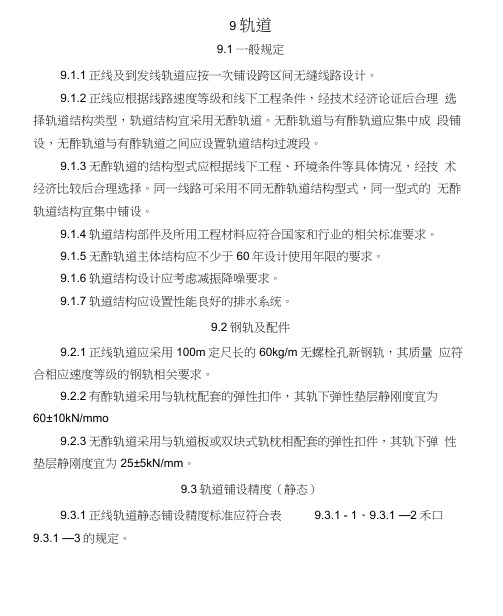 9 轨道

9.1 一般规定

9.1.1 正线及到发线轨道应按一次铺设跨区间无缝线路设计。

9.1.2 正线应根据线路速度等级和线下工程条件，经技术经济论证后合理 选择轨道结构类型，轨道结构宜采用无酢轨道。无酢轨道与有酢轨道应集中成 段铺设，无酢轨道与有酢轨道之间应设置轨道结构过渡段。

9.1.3 无酢轨道的结构型式应根据线下工程、环境条件等具体情况，经技 术经济比较后合理选择。同一线路可采用不同无酢轨道结构型式，同一型式的 无酢轨道结构宜集中铺设。

9.1.4 轨道结构部件及所用工程材料应符合国家和行业的相关标准要求。

9.1.5 无酢轨道主体结构应不少于 60 年设计使用年限的要求。

9.1.6 轨道结构设计应考虑减振降噪要求。

9.1.7 轨道结构应设置性能良好的排水系统。

9.2 钢轨及配件

9.2.1 正线轨道应采用 100m 定尺长的 60kg/m 无螺栓孔新钢轨，其质量 应符合相应速度等级的钢轨相关要求。

9.2.2 有酢轨道采用与轨枕配套的弹性扣件，其轨下弹性垫层静刚度宜为 60±10kN/mmo

9.2.3 无酢轨道采用与轨道板或双块式轨枕相配套的弹性扣件，其轨下弹 性垫层静刚度宜为 25±5kN/mm。

9.3 轨道铺设精度（静态）

9.3.1 正线轨道静态铺设精度标准应符合表 9.3.1 - 1、9.3.1 —2 禾口 9.3.1 —3 的规定。